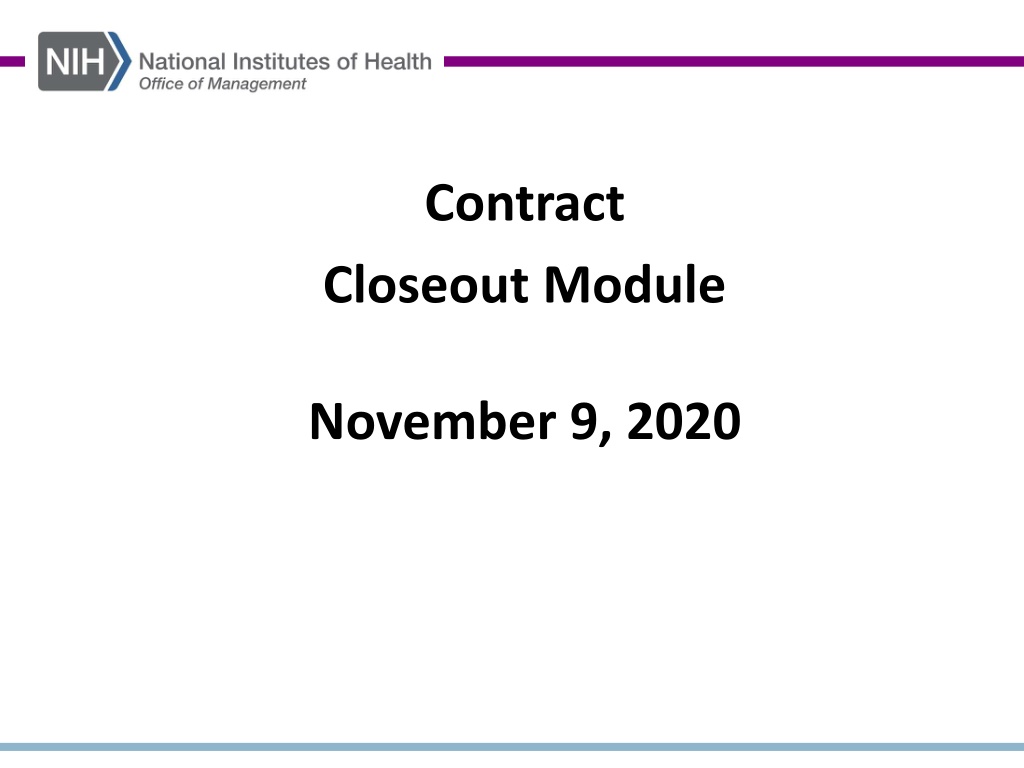 NIH National Institutes of Health
Office of Management

Contract

Closeout Module

November 9, 2020